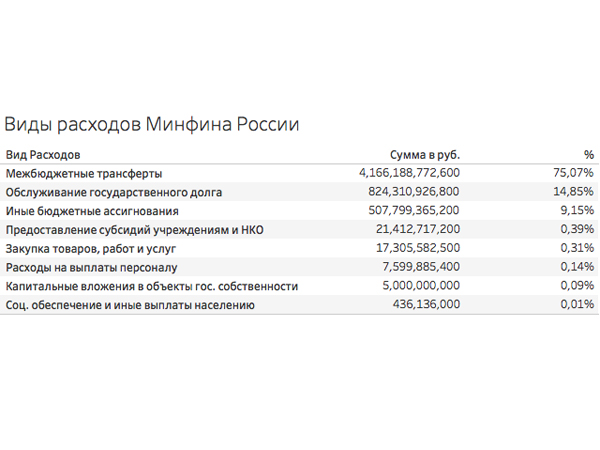 Виды расходов Минфина России

| Вид Расходов | Сумма в руб. | % |
|---|---|---|
| Межбюджетные трансферты | 4,166,188,772,600 | 75,07% |
| Обслуживание государственного долга | 824,310,926,800 | 14,85% |
| Иные бюджетные ассигнования | 507,799,365,200 | 9,15% |
| Предоставление субсидий учреждениям и НКО | 21,412,717,200 | 0,39% |
| Закупка товаров, работ и услуг | 17,305,582,500 | 0,31% |
| Расходы на выплаты персоналу | 7,599,885,400 | 0,14% |
| Капитальные вложения в объекты гос. собственности | 5,000,000,000 | 0,09% |
| Соц. обеспечение и иные выплаты населению | 436,136,000 | 0,01% |